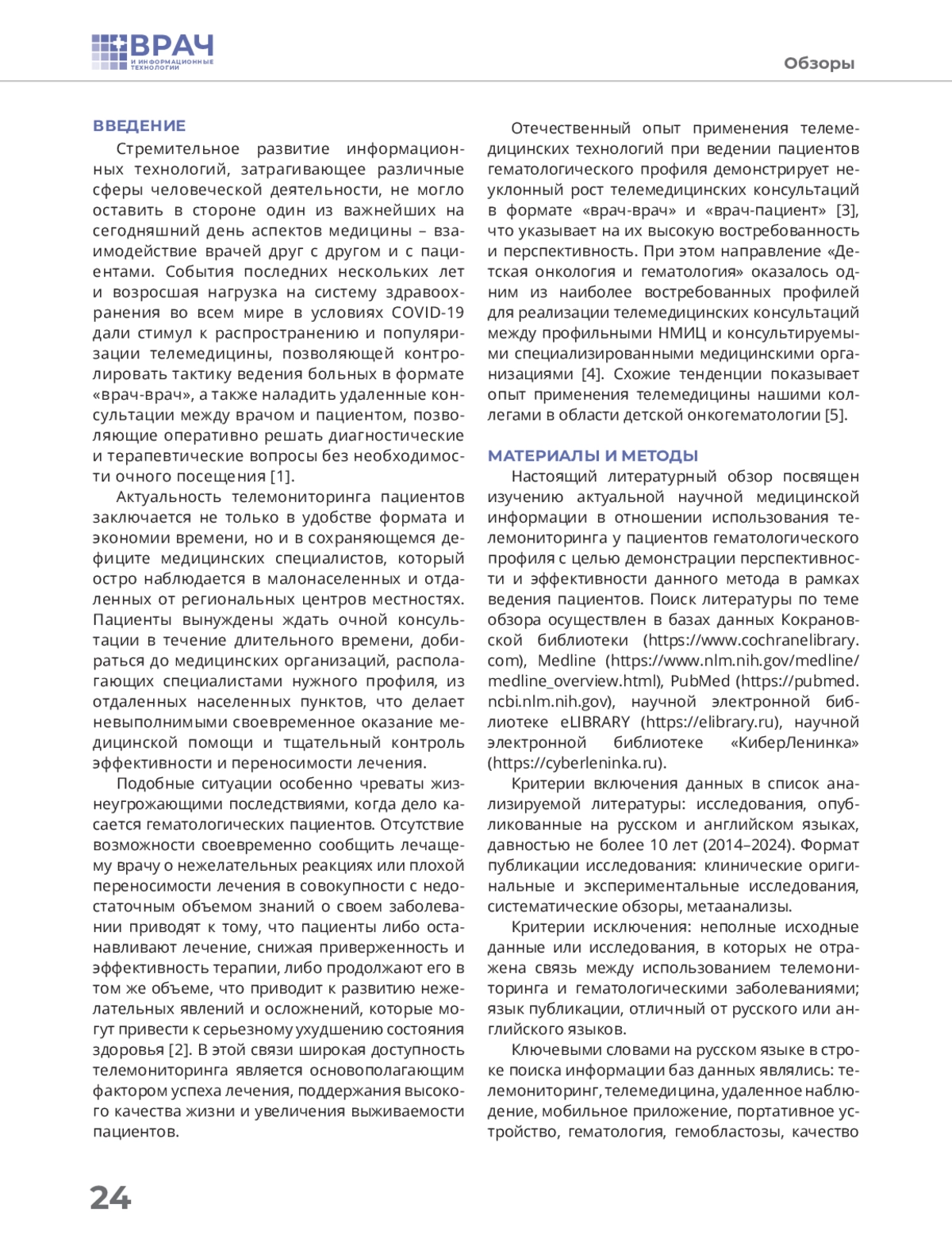 ВРАЧ
И ИНФОРМАЦИОННЫЕ ТЕХНОЛОГИИ

Обзоры

ВВЕДЕНИЕ

Стремительное развитие информационных технологий, затрагивающее различные сферы человеческой деятельности, не могло оставить в стороне один из важнейших на сегодняшний день аспектов медицины – взаимодействие врачей друг с другом и с пациентами. События последних нескольких лет и возросшая нагрузка на систему здравоохранения во всем мире в условиях COVID-19 дали стимул к распространению и популяризации телемедицины, позволяющей контролировать тактику ведения больных в формате «врач-врач», а также наладить удаленные консультации между врачом и пациентом, позволяющие оперативно решать диагностические и терапевтические вопросы без необходимости очного посещения [1].

Актуальность телемониторинга пациентов заключается не только в удобстве формата и экономии времени, но и в сохраняющемся дефиците медицинских специалистов, который остро наблюдается в малонаселенных и отдаленных от региональных центров местностях. Пациенты вынуждены ждать очной консультации в течение длительного времени, добираться до медицинских организаций, располагающих специалистами нужного профиля, из отдаленных населенных пунктов, что делает невыполнимыми своевременное оказание медицинской помощи и тщательный контроль эффективности и переносимости лечения.

Подобные ситуации особенно чреваты жизнеугрожающими последствиями, когда дело касается гематологических пациентов. Отсутствие возможности своевременно сообщить лечащему врачу о нежелательных реакциях или плохой переносимости лечения в совокупности с недостаточным объемом знаний о своем заболевании приводят к тому, что пациенты либо останавливают лечение, снижая приверженность и эффективность терапии, либо продолжают его в том же объеме, что приводит к развитию нежелательных явлений и осложнений, которые могут привести к серьезному ухудшению состояния здоровья [2]. В этой связи широкая доступность телемониторинга является основополагающим фактором успеха лечения, поддержания высокого качества жизни и увеличения выживаемости пациентов.

Отечественный опыт применения телемедицинских технологий при ведении пациентов гематологического профиля демонстрирует неуклонный рост телемедицинских консультаций в формате «врач-врач» и «врач-пациент» [3], что указывает на их высокую востребованность и перспективность. При этом направление «Детская онкология и гематология» оказалось одним из наиболее востребованных профилей для реализации телемедицинских консультаций между профильными НМИЦ и консультируемыми специализированными медицинскими организациями [4]. Схожие тенденции показывает опыт применения телемедицины нашими коллегами в области детской онкогематологии [5].

МАТЕРИАЛЫ И МЕТОДЫ

Настоящий литературный обзор посвящен изучению актуальной научной медицинской информации в отношении использования телемониторинга у пациентов гематологического профиля с целью демонстрации перспективности и эффективности данного метода в рамках ведения пациентов. Поиск литературы по теме обзора осуществлен в базах данных Кокрановской библиотеки (https://www.cochranelibrary.com), Medline (https://www.nlm.nih.gov/medline/medline_overview.html), PubMed (https://pubmed.ncbi.nlm.nih.gov), научной электронной библиотеке eLIBRARY (https://elibrary.ru), научной электронной библиотеке «КиберЛенинка» (https://cyberleninka.ru).

Критерии включения данных в список анализируемой литературы: исследования, опубликованные на русском и английском языках, давностью не более 10 лет (2014–2024). Формат публикации исследования: клинические оригинальные и экспериментальные исследования, систематические обзоры, метаанализы.

Критерии исключения: неполные исходные данные или исследования, в которых не отражена связь между использованием телемониторинга и гематологическими заболеваниями; язык публикации, отличный от русского или английского языков.

Ключевыми словами на русском языке в строке поиска информации баз данных являлись: телемониторинг, телемедицина, удаленное наблюдение, мобильное приложение, портативное устройство, гематология, гемобластозы, качество

24